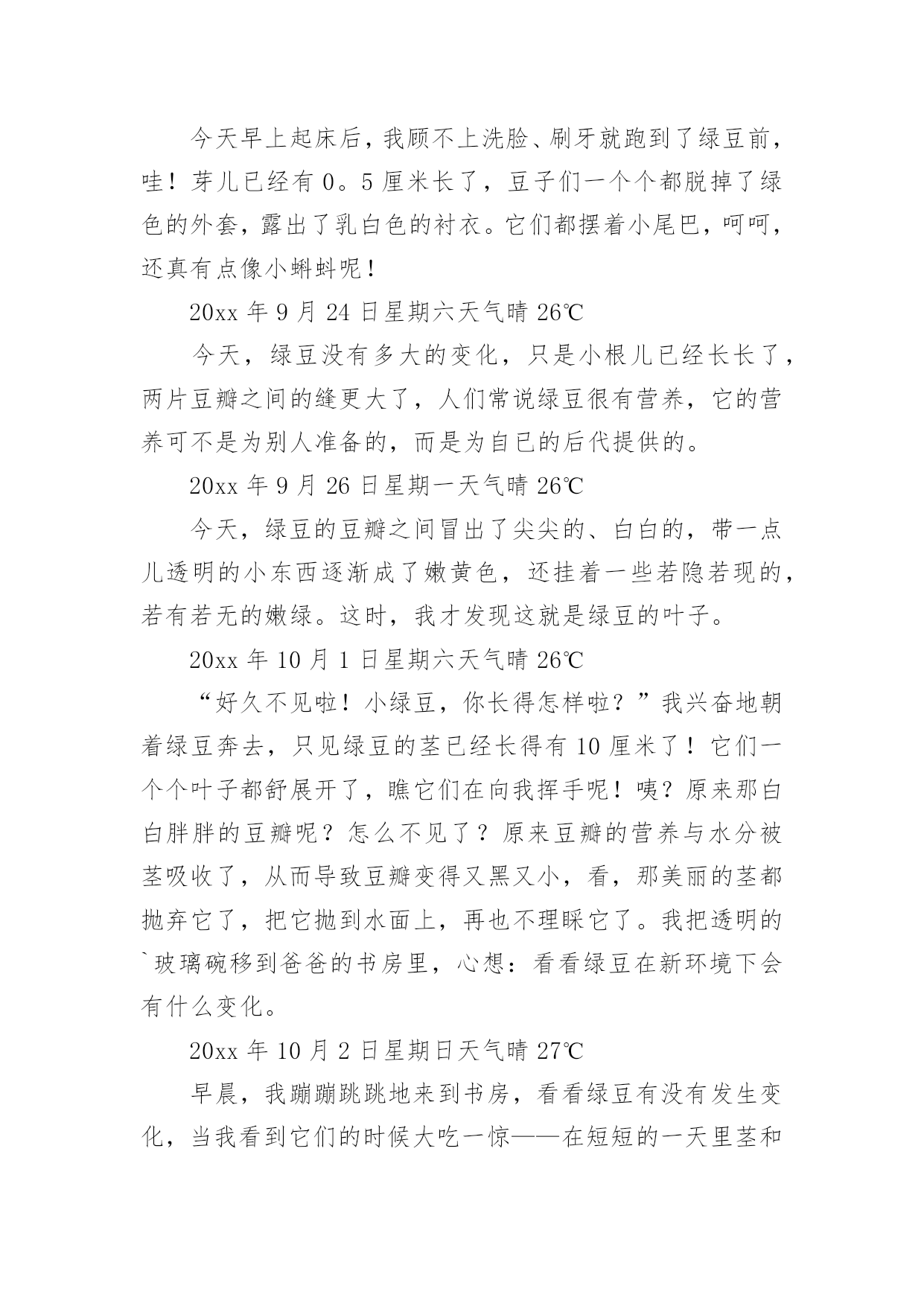 今天早上起床后，我顾不上洗脸、刷牙就跑到了绿豆前，哇！芽儿已经有 0。5 厘米长了，豆子们一个个都脱掉了绿色的外套，露出了乳白色的衬衣。它们都摆着小尾巴，呵呵，还真有点像小蝌蚪呢！

20xx 年 9 月 24 日星期六天气晴 26℃

今天，绿豆没有多大的变化，只是小根儿已经长长了，两片豆瓣之间的缝更大了，人们常说绿豆很有营养，它的营养可不是为别人准备的，而是为自已的后代提供的。

20xx 年 9 月 26 日星期一天气晴 26℃

今天，绿豆的豆瓣之间冒出了尖尖的、白白的，带一点儿透明的小东西逐渐成了嫩黄色，还挂着一些若隐若现的，若有若无的嫩绿。这时，我才发现这就是绿豆的叶子。

20xx 年 10 月 1 日星期六天气晴 26℃

“好久不见啦！小绿豆，你长得怎样啦？”我兴奋地朝着绿豆奔去，只见绿豆的茎已经长得有 10 厘米了！它们一个个叶子都舒展开了，瞧它们在向我挥手呢！咦？原来那白白胖胖的豆瓣呢？怎么不见了？原来豆瓣的营养与水分被茎吸收了，从而导致豆瓣变得又黑又小，看，那美丽的茎都抛弃它了，把它抛到水面上，再也不理睬它了。我把透明的`玻璃碗移到爸爸的书房里，心想：看看绿豆在新环境下会有什么变化。

20xx 年 10 月 2 日星期日天气晴 27℃

早晨，我蹦蹦跳跳地来到书房，看看绿豆有没有发生变化，当我看到它们的时候大吃一惊——在短短的一天里茎和